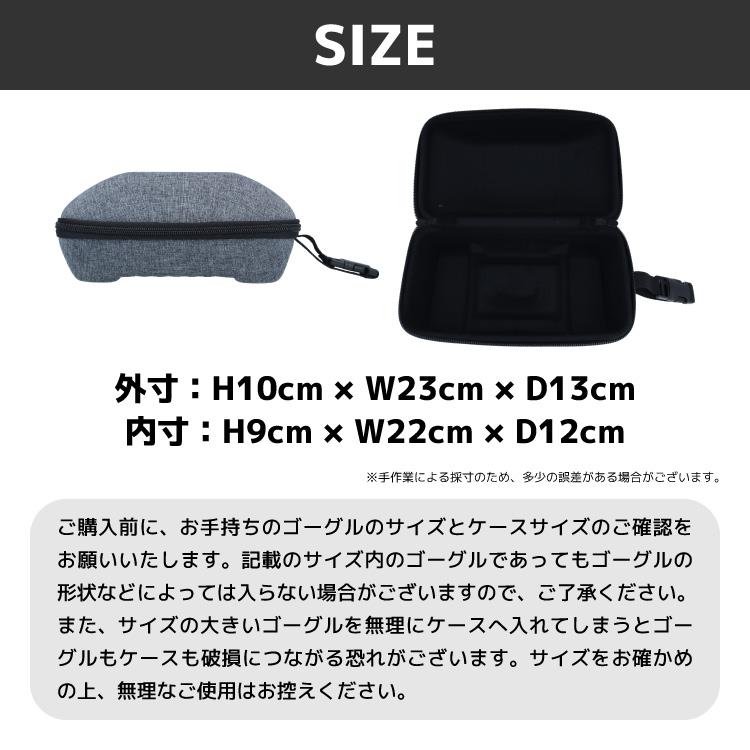 SIZE

外寸：H10cm × W23cm × D13cm
内寸：H9cm × W22cm × D12cm

※手作業による採寸のため、多少の誤差がある場合がございます。

ご購入前に、お手持ちのゴーグルのサイズとケースサイズのご確認をお願いいたします。記載のサイズ内のゴーグルであってもゴーグルの形状などによっては入らない場合がございますので、ご了承ください。また、サイズの大きいゴーグルを無理にケースへ入れてしまうとゴーグルもケースも破損につながる恐れがございます。サイズをお確かめの上、無理なご使用はお控えください。